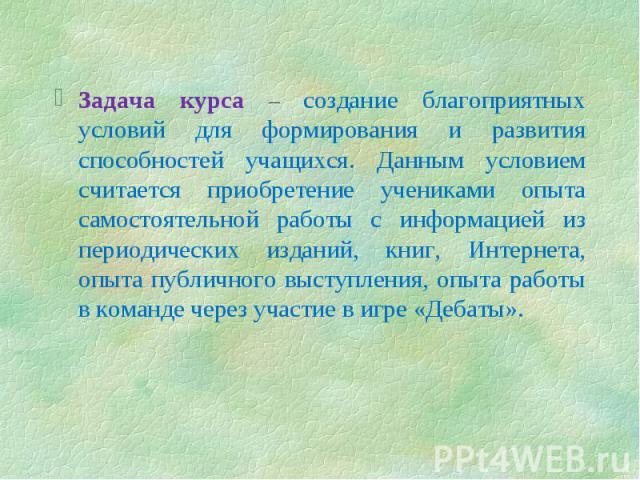 Задача курса – создание благоприятных условий для формирования и развития способностей учащихся. Данным условием считается приобретение учениками опыта самостоятельной работы с информацией из периодических изданий, книг, Интернета, опыта публичного выступления, опыта работы в команде через участие в игре «Дебаты».

PPt4WEB.ru